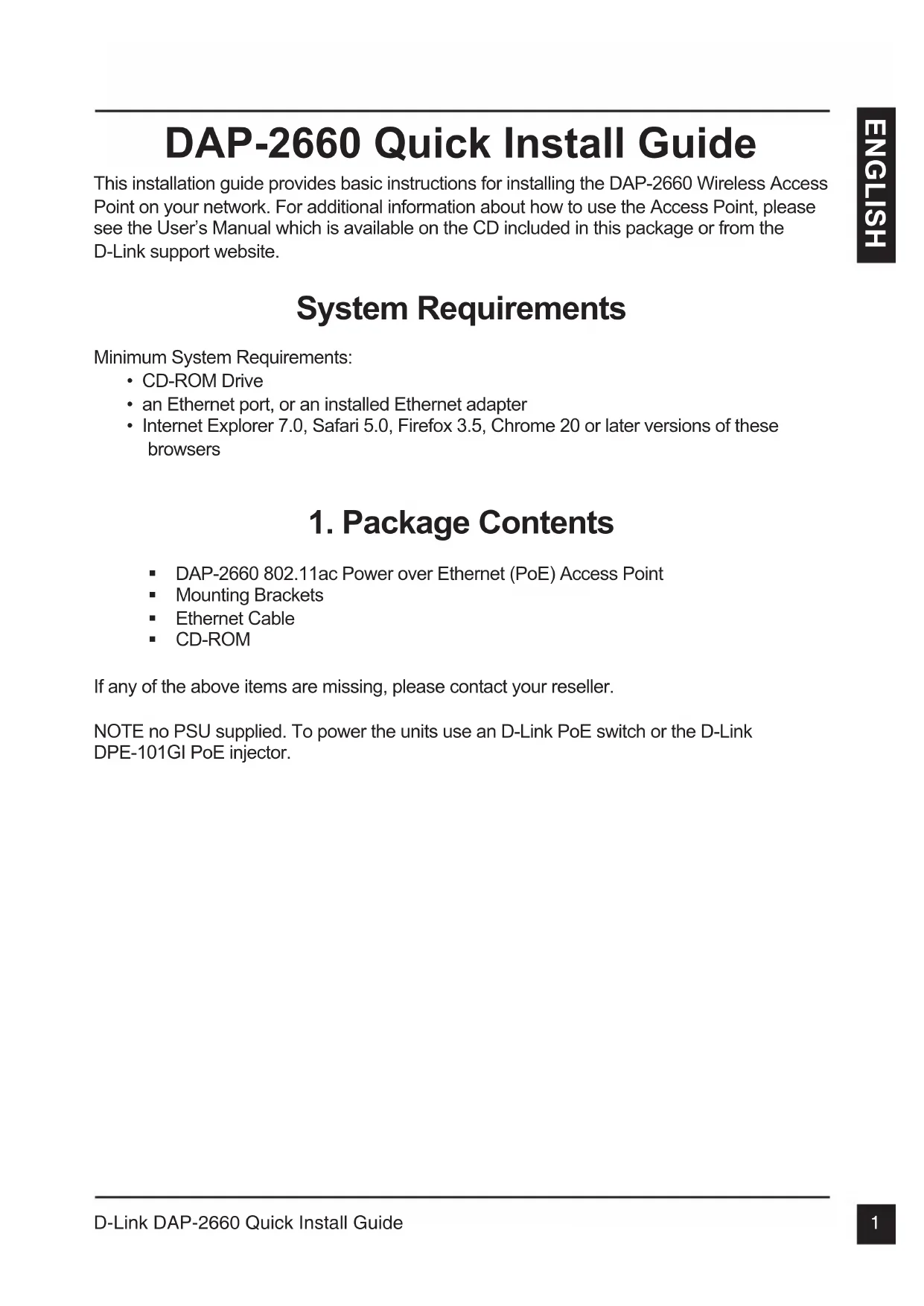 ENGLISH

DAP-2660 Quick Install Guide

This installation guide provides basic instructions for installing the DAP-2660 Wireless Access Point on your network. For additional information about how to use the Access Point, please see the User's Manual which is available on the CD included in this package or from the D-Link support website.

System Requirements

Minimum System Requirements:
• CD-ROM Drive
• an Ethernet port, or an installed Ethernet adapter
• Internet Explorer 7.0, Safari 5.0, Firefox 3.5, Chrome 20 or later versions of these browsers

1. Package Contents

▪ DAP-2660 802.11ac Power over Ethernet (PoE) Access Point
▪ Mounting Brackets
▪ Ethernet Cable
▪ CD-ROM

If any of the above items are missing, please contact your reseller.

NOTE no PSU supplied. To power the units use an D-Link PoE switch or the D-Link DPE-101GI PoE injector.

D-Link DAP-2660 Quick Install Guide

1